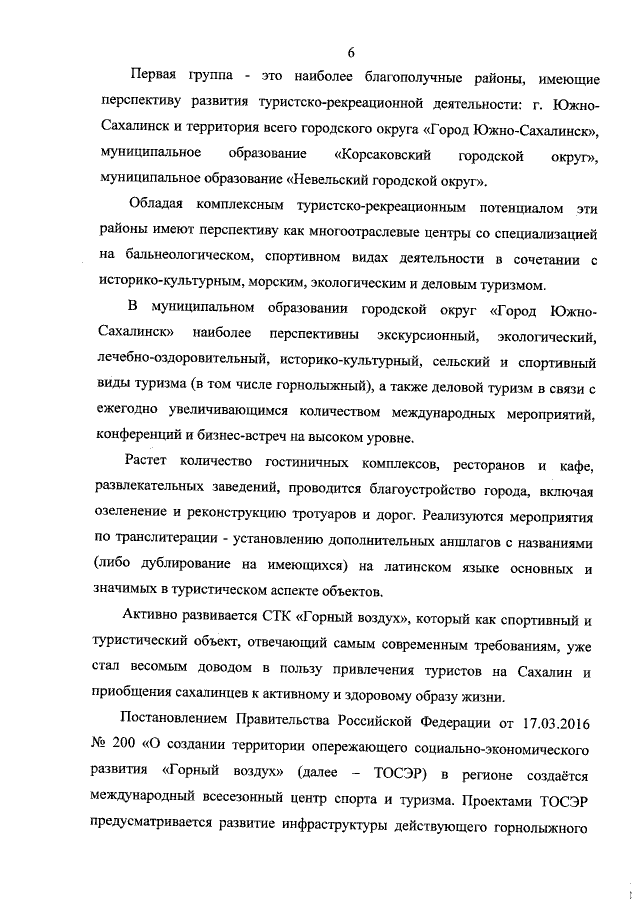 6

Первая группа - это наиболее благополучные районы, имеющие перспективу развития туристско-рекреационной деятельности: г. Южно-Сахалинск и территория всего городского округа «Город Южно-Сахалинск», муниципальное образование «Корсаковский городской округ», муниципальное образование «Невельский городской округ».

Обладая комплексным туристско-рекреационным потенциалом эти районы имеют перспективу как многоотраслевые центры со специализацией на бальнеологическом, спортивном видах деятельности в сочетании с историко-культурным, морским, экологическим и деловым туризмом.

В муниципальном образовании городской округ «Город Южно-Сахалинск» наиболее перспективны экскурсионный, экологический, лечебно-оздоровительный, историко-культурный, сельский и спортивный виды туризма (в том числе горнолыжный), а также деловой туризм в связи с ежегодно увеличивающимся количеством международных мероприятий, конференций и бизнес-встреч на высоком уровне.

Растет количество гостиничных комплексов, ресторанов и кафе, развлекательных заведений, проводится благоустройство города, включая озеленение и реконструкцию тротуаров и дорог. Реализуются мероприятия по транслитерации - установлению дополнительных аншлагов с названиями (либо дублирование на имеющихся) на латинском языке основных и значимых в туристическом аспекте объектов.

Активно развивается СТК «Горный воздух», который как спортивный и туристический объект, отвечающий самым современным требованиям, уже стал весомым доводом в пользу привлечения туристов на Сахалин и приобщения сахалинцев к активному и здоровому образу жизни.

Постановлением Правительства Российской Федерации от 17.03.2016 № 200 «О создании территории опережающего социально-экономического развития «Горный воздух» (далее – ТОСЭР) в регионе создаётся международный всесезонный центр спорта и туризма. Проектами ТОСЭР предусматривается развитие инфраструктуры действующего горнолыжного